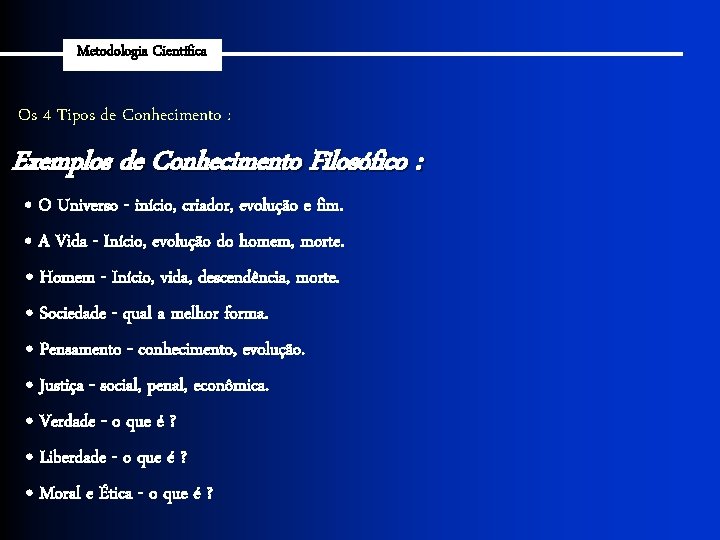 Metodologia Científica

Os 4 Tipos de Conhecimento :

Exemplos de Conhecimento Filosófico :

• O Universo - início, criador, evolução e fim.

• A Vida - Início, evolução do homem, morte.

• Homem - Início, vida, descendência, morte.

• Sociedade - qual a melhor forma.

• Pensamento - conhecimento, evolução.

• Justiça - social, penal, econômica.

• Verdade - o que é ?

• Liberdade - o que é ?

• Moral e Ética - o que é ?